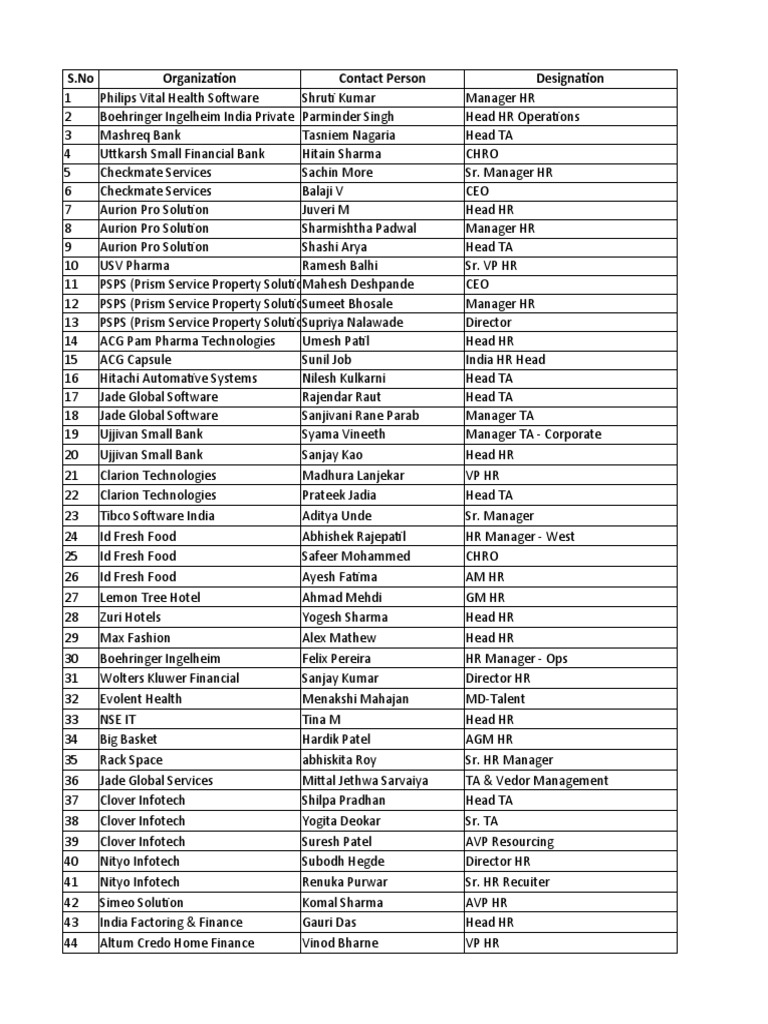 | S.No | Organization | Contact Person | Designation |
|---|---|---|---|
| 1 | Philips Vital Health Software | Shruti Kumar | Manager HR |
| 2 | Boehringer Ingelheim India Private | Parminder Singh | Head HR Operations |
| 3 | Mashreq Bank | Tasniem Nagaria | Head TA |
| 4 | Uttkarsh Small Financial Bank | Hitain Sharma | CHRO |
| 5 | Checkmate Services | Sachin More | Sr. Manager HR |
| 6 | Checkmate Services | Balaji V | CEO |
| 7 | Aurion Pro Solution | Juveri M | Head HR |
| 8 | Aurion Pro Solution | Sharmishtha Padwal | Manager HR |
| 9 | Aurion Pro Solution | Shashi Arya | Head TA |
| 10 | USV Pharma | Ramesh Balhi | Sr. VP HR |
| 11 | PSPS (Prism Service Property Soluti | Mahesh Deshpande | CEO |
| 12 | PSPS (Prism Service Property Soluti | Sumeet Bhosale | Manager HR |
| 13 | PSPS (Prism Service Property Soluti | Supriya Nalawade | Director |
| 14 | ACG Pam Pharma Technologies | Umesh Patil | Head HR |
| 15 | ACG Capsule | Sunil Job | India HR Head |
| 16 | Hitachi Automative Systems | Nilesh Kulkarni | Head TA |
| 17 | Jade Global Software | Rajendar Raut | Head TA |
| 18 | Jade Global Software | Sanjivani Rane Parab | Manager TA |
| 19 | Ujjivan Small Bank | Syama Vineeth | Manager TA - Corporate |
| 20 | Ujjivan Small Bank | Sanjay Kao | Head HR |
| 21 | Clarion Technologies | Madhura Lanjekar | VP HR |
| 22 | Clarion Technologies | Prateek Jadia | Head TA |
| 23 | Tibco Software India | Aditya Unde | Sr. Manager |
| 24 | Id Fresh Food | Abhishek Rajepatil | HR Manager - West |
| 25 | Id Fresh Food | Safeer Mohammed | CHRO |
| 26 | Id Fresh Food | Ayesh Fatima | AM HR |
| 27 | Lemon Tree Hotel | Ahmad Mehdi | GM HR |
| 28 | Zuri Hotels | Yogesh Sharma | Head HR |
| 29 | Max Fashion | Alex Mathew | Head HR |
| 30 | Boehringer Ingelheim | Felix Pereira | HR Manager - Ops |
| 31 | Wolters Kluwer Financial | Sanjay Kumar | Director HR |
| 32 | Evolent Health | Menakshi Mahajan | MD-Talent |
| 33 | NSE IT | Tina M | Head HR |
| 34 | Big Basket | Hardik Patel | AGM HR |
| 35 | Rack Space | abhiskita Roy | Sr. HR Manager |
| 36 | Jade Global Services | Mittal Jethwa Sarvaiya | TA & Vedor Management |
| 37 | Clover Infotech | Shilpa Pradhan | Head TA |
| 38 | Clover Infotech | Yogita Deokar | Sr. TA |
| 39 | Clover Infotech | Suresh Patel | AVP Resourcing |
| 40 | Nityo Infotech | Subodh Hegde | Director HR |
| 41 | Nityo Infotech | Renuka Purwar | Sr. HR Recuiter |
| 42 | Simeo Solution | Komal Sharma | AVP HR |
| 43 | India Factoring & Finance | Gauri Das | Head HR |
| 44 | Altum Credo Home Finance | Vinod Bharne | VP HR |